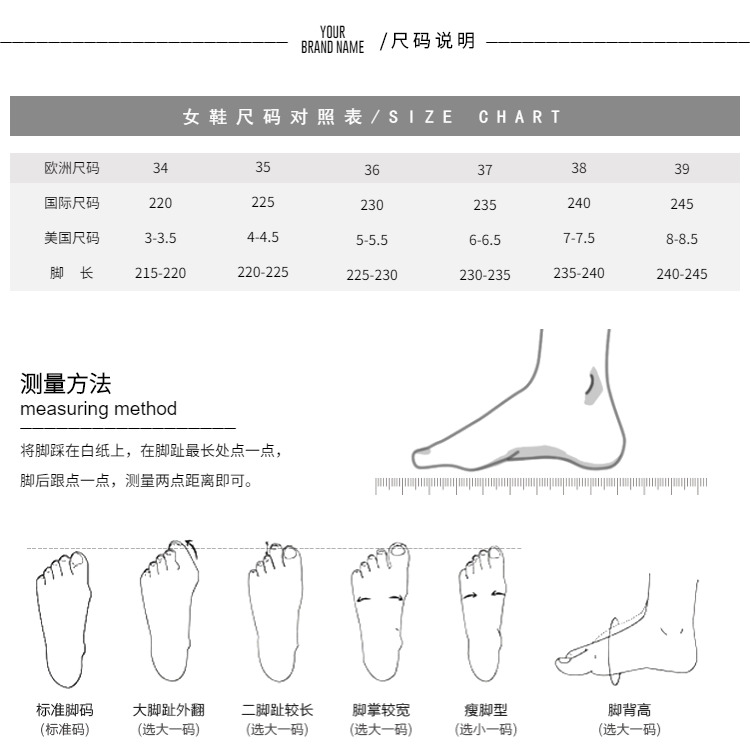 YOUR BRAND NAME /尺码说明

女鞋尺码对照表/SIZE CHART

| 欧洲尺码 | 34 | 35 | 36 | 37 | 38 | 39 |
|---|---|---|---|---|---|---|
| 国际尺码 | 220 | 225 | 230 | 235 | 240 | 245 |
| 美国尺码 | 3-3.5 | 4-4.5 | 5-5.5 | 6-6.5 | 7-7.5 | 8-8.5 |
| 脚 长 | 215-220 | 220-225 | 225-230 | 230-235 | 235-240 | 240-245 |

测量方法
measuring method

将脚踩在白纸上，在脚趾最长处点一点，脚后跟点一点，测量两点距离即可。

标准脚码
(标准码)

大脚趾外翻
(选大一码)

二脚趾较长
(选大一码)

脚掌较宽
(选大一码)

瘦脚型
(选小一码)

脚背高
(选大一码)